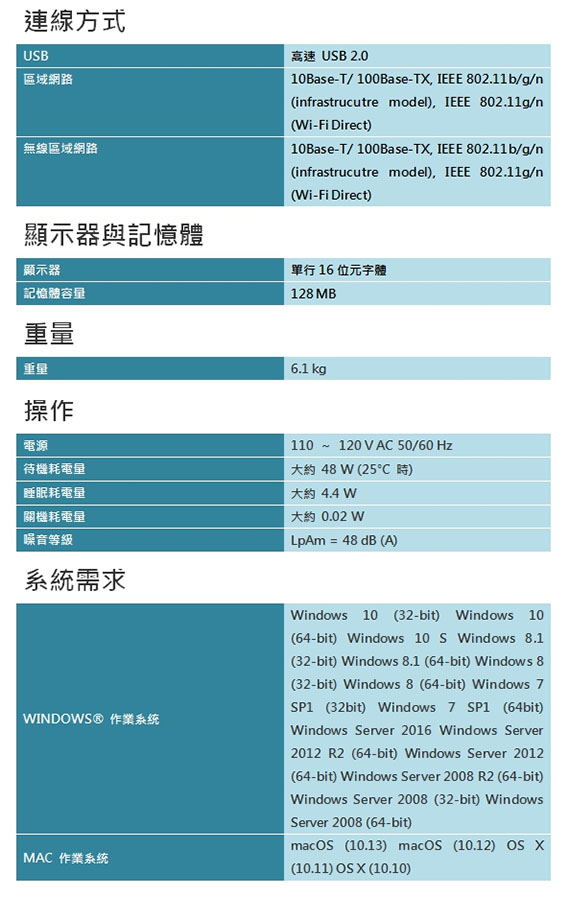 連線方式

| USB | 高速 USB 2.0 |
|---|---|
| 區域網路 | 10Base-T/ 100Base-TX, IEEE 802.11b/g/n (infrastrucutre model), IEEE 802.11g/n (Wi-Fi Direct) |
| 無線區域網路 | 10Base-T/ 100Base-TX, IEEE 802.11b/g/n (infrastrucutre model), IEEE 802.11g/n (Wi-Fi Direct) |

顯示器與記憶體

| 顯示器 | 單行 16 位元字體 |
|---|---|
| 記憶體容量 | 128 MB |

重量

| 重量 | 6.1 kg |
|---|---|

操作

| 電源 | 110 ~ 120 V AC 50/60 Hz |
|---|---|
| 待機耗電量 | 大約 48 W (25°C 時) |
| 睡眠耗電量 | 大約 4.4 W |
| 關機耗電量 | 大約 0.02 W |
| 噪音等級 | LpAm = 48 dB (A) |

系統需求

| WINDOWS® 作業系統 | Windows 10 (32-bit) Windows 10 (64-bit) Windows 10 S Windows 8.1 (32-bit) Windows 8.1 (64-bit) Windows 8 (32-bit) Windows 8 (64-bit) Windows 7 SP1 (32bit) Windows 7 SP1 (64bit) Windows Server 2016 Windows Server 2012 R2 (64-bit) Windows Server 2012 (64-bit) Windows Server 2008 R2 (64-bit) Windows Server 2008 (32-bit) Windows Server 2008 (64-bit) |
|---|---|
| MAC 作業系統 | macOS (10.13) macOS (10.12) OS X (10.11) OS X (10.10) |